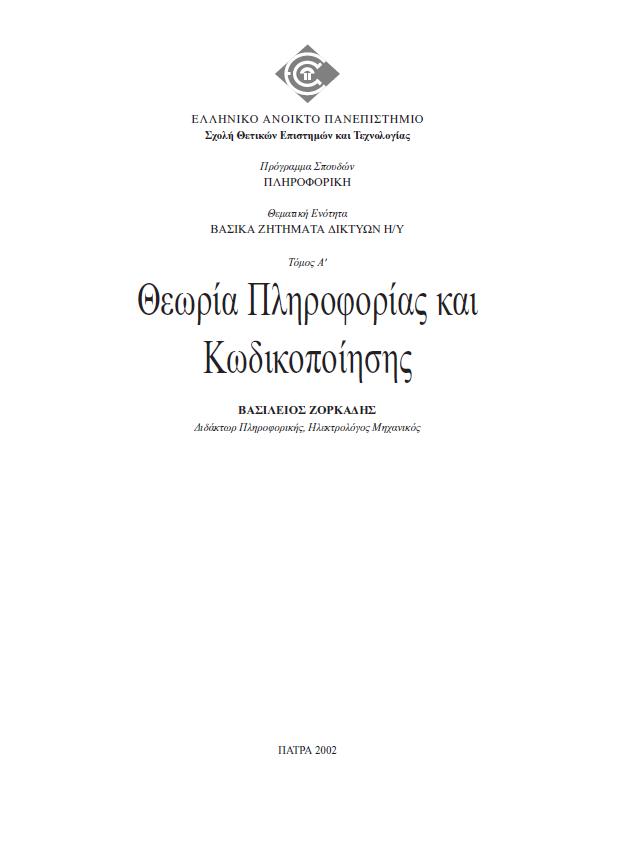 ΕΛΛΗΝΙΚΟ ΑΝΟΙΚΤΟ ΠΑΝΕΠΙΣΤΗΜΙΟ
Σχολή Θετικών Επιστημών και Τεχνολογίας

Πρόγραμμα Σπουδών
ΠΛΗΡΟΦΟΡΙΚΗ

Θεματική Ενότητα
ΒΑΣΙΚΑ ΖΗΤΗΜΑΤΑ ΔΙΚΤΥΩΝ Η/Υ

Τόμος Α'

Θεωρία Πληροφορίας και Κωδικοποίησης

ΒΑΣΙΛΕΙΟΣ ΖΟΡΚΑΔΗΣ
Διδάκτωρ Πληροφορικής, Ηλεκτρολόγος Μηχανικός

ΠΑΤΡΑ 2002